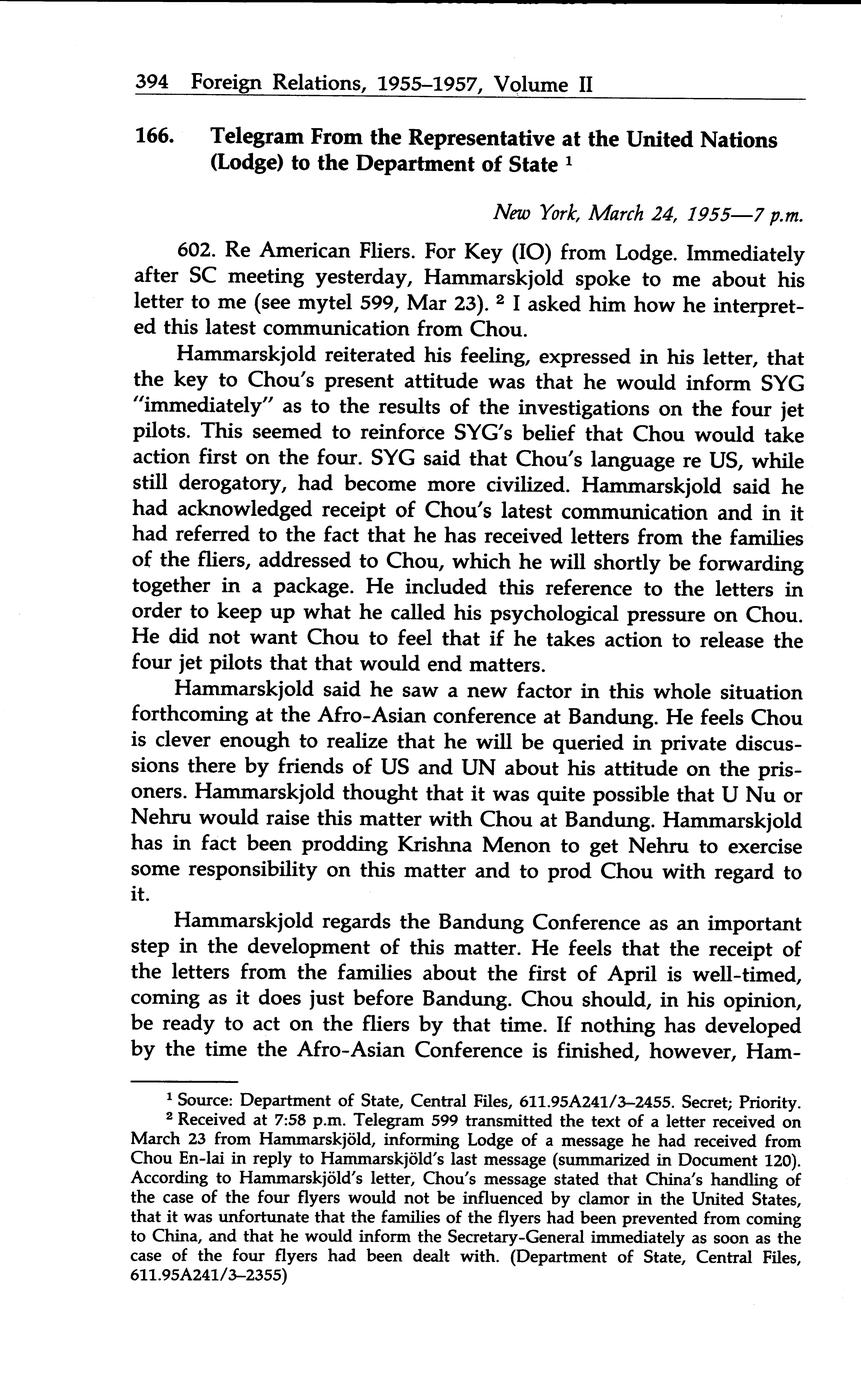 394 Foreign Relations, 1955–1957, Volume II

166. Telegram From the Representative at the United Nations (Lodge) to the Department of State $^1$

New York, March 24, 1955—7 p.m.

602. Re American Fliers. For Key (IO) from Lodge. Immediately after SC meeting yesterday, Hammarskjold spoke to me about his letter to me (see mytel 599, Mar 23). $^2$ I asked him how he interpreted this latest communication from Chou.

Hammarskjold reiterated his feeling, expressed in his letter, that the key to Chou's present attitude was that he would inform SYG "immediately" as to the results of the investigations on the four jet pilots. This seemed to reinforce SYG's belief that Chou would take action first on the four. SYG said that Chou's language re US, while still derogatory, had become more civilized. Hammarskjold said he had acknowledged receipt of Chou's latest communication and in it had referred to the fact that he has received letters from the families of the fliers, addressed to Chou, which he will shortly be forwarding together in a package. He included this reference to the letters in order to keep up what he called his psychological pressure on Chou. He did not want Chou to feel that if he takes action to release the four jet pilots that that would end matters.

Hammarskjold said he saw a new factor in this whole situation forthcoming at the Afro-Asian conference at Bandung. He feels Chou is clever enough to realize that he will be queried in private discussions there by friends of US and UN about his attitude on the prisoners. Hammarskjold thought that it was quite possible that U Nu or Nehru would raise this matter with Chou at Bandung. Hammarskjold has in fact been prodding Krishna Menon to get Nehru to exercise some responsibility on this matter and to prod Chou with regard to it.

Hammarskjold regards the Bandung Conference as an important step in the development of this matter. He feels that the receipt of the letters from the families about the first of April is well-timed, coming as it does just before Bandung. Chou should, in his opinion, be ready to act on the fliers by that time. If nothing has developed by the time the Afro-Asian Conference is finished, however, Ham-

$^1$ Source: Department of State, Central Files, 611.95A241/3–2455. Secret; Priority.

$^2$ Received at 7:58 p.m. Telegram 599 transmitted the text of a letter received on March 23 from Hammarskjöld, informing Lodge of a message he had received from Chou En-lai in reply to Hammarskjöld's last message (summarized in Document 120). According to Hammarskjöld's letter, Chou's message stated that China's handling of the case of the four flyers would not be influenced by clamor in the United States, that it was unfortunate that the families of the flyers had been prevented from coming to China, and that he would inform the Secretary-General immediately as soon as the case of the four flyers had been dealt with. (Department of State, Central Files, 611.95A241/3–2355)